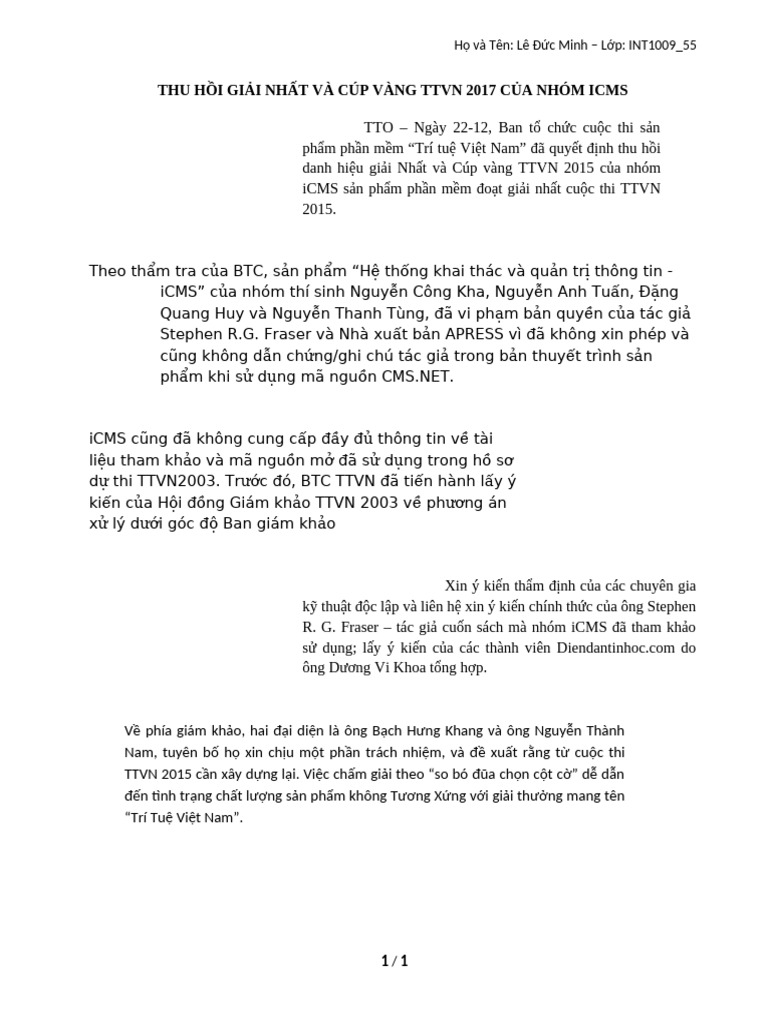 Họ và Tên: Lê Đức Minh – Lớp: INT1009_55

THU HỒI GIẢI NHẤT VÀ CÚP VÀNG TTVN 2017 CỦA NHÓM ICMS

TTO – Ngày 22-12, Ban tổ chức cuộc thi sản phẩm phần mềm “Trí tuệ Việt Nam” đã quyết định thu hồi danh hiệu giải Nhất và Cúp vàng TTVN 2015 của nhóm iCMS sản phẩm phần mềm đoạt giải nhất cuộc thi TTVN 2015.

Theo thẩm tra của BTC, sản phẩm “Hệ thống khai thác và quản trị thông tin - iCMS” của nhóm thí sinh Nguyễn Công Kha, Nguyễn Anh Tuấn, Đặng Quang Huy và Nguyễn Thanh Tùng, đã vi phạm bản quyền của tác giả Stephen R.G. Fraser và Nhà xuất bản APRESS vì đã không xin phép và cũng không dẫn chứng/ghi chú tác giả trong bản thuyết trình sản phẩm khi sử dụng mã nguồn CMS.NET.

iCMS cũng đã không cung cấp đầy đủ thông tin về tài liệu tham khảo và mã nguồn mở đã sử dụng trong hồ sơ dự thi TTVN2003. Trước đó, BTC TTVN đã tiến hành lấy ý kiến của Hội đồng Giám khảo TTVN 2003 về phương án xử lý dưới góc độ Ban giám khảo

Xin ý kiến thẩm định của các chuyên gia kỹ thuật độc lập và liên hệ xin ý kiến chính thức của ông Stephen R. G. Fraser – tác giả cuốn sách mà nhóm iCMS đã tham khảo sử dụng; lấy ý kiến của các thành viên Diendantinhoc.com do ông Dương Vi Khoa tổng hợp.

Về phía giám khảo, hai đại diện là ông Bạch Hưng Khang và ông Nguyễn Thành Nam, tuyên bố họ xin chịu một phần trách nhiệm, và đề xuất rằng từ cuộc thi TTVN 2015 cần xây dựng lại. Việc chấm giải theo “so bó đũa chọn cột cờ” dễ dẫn đến tình trạng chất lượng sản phẩm không Tương Xứng với giải thưởng mang tên “Trí Tuệ Việt Nam”.

1 / 1